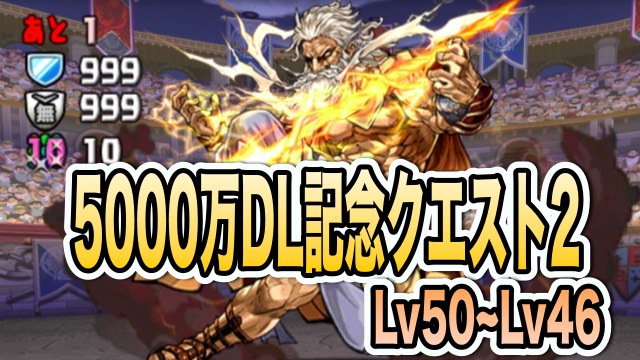 あと 1
999
無 999
10 10
5000万DL記念クエスト2
Lv50~Lv46